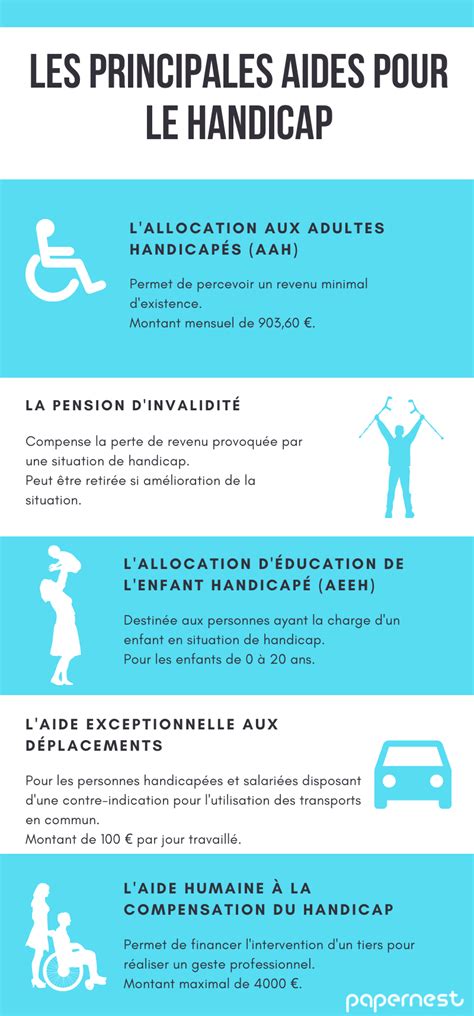 LES PRINCIPALES AIDES POUR LE HANDICAP

L'ALLOCATION AUX ADULTES HANDICAPÉS (AAH)

Permet de percevoir un revenu minimal d'existence.
Montant mensuel de 903,60 €.

LA PENSION D'INVALIDITÉ

Compense la perte de revenu provoquée par une situation de handicap.
Peut être retirée si amélioration de la situation.

L'ALLOCATION D'ÉDUCATION DE L'ENFANT HANDICAPÉ (AEEH)

Destinée aux personnes ayant la charge d'un enfant en situation de handicap.
Pour les enfants de 0 à 20 ans.

L'AIDE EXCEPTIONNELLE AUX DÉPLACEMENTS

Pour les personnes handicapées et salariées disposant d'une contre-indication pour l'utilisation des transports en commun.
Montant de 100 € par jour travaillé.

L'AIDE HUMAINE À LA COMPENSATION DU HANDICAP

Permet de financer l'intervention d'un tiers pour réaliser un geste professionnel.
Montant maximal de 4000 €.

papernest